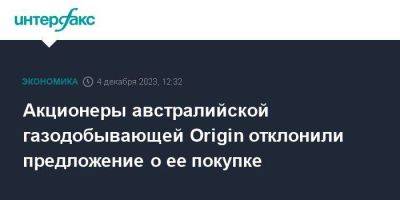 интерфакс

ЭКОНОМИКА 4 декабря 2023, 12:32

Акционеры австралийской газодобывающей Origin отклонили предложение о ее покупке